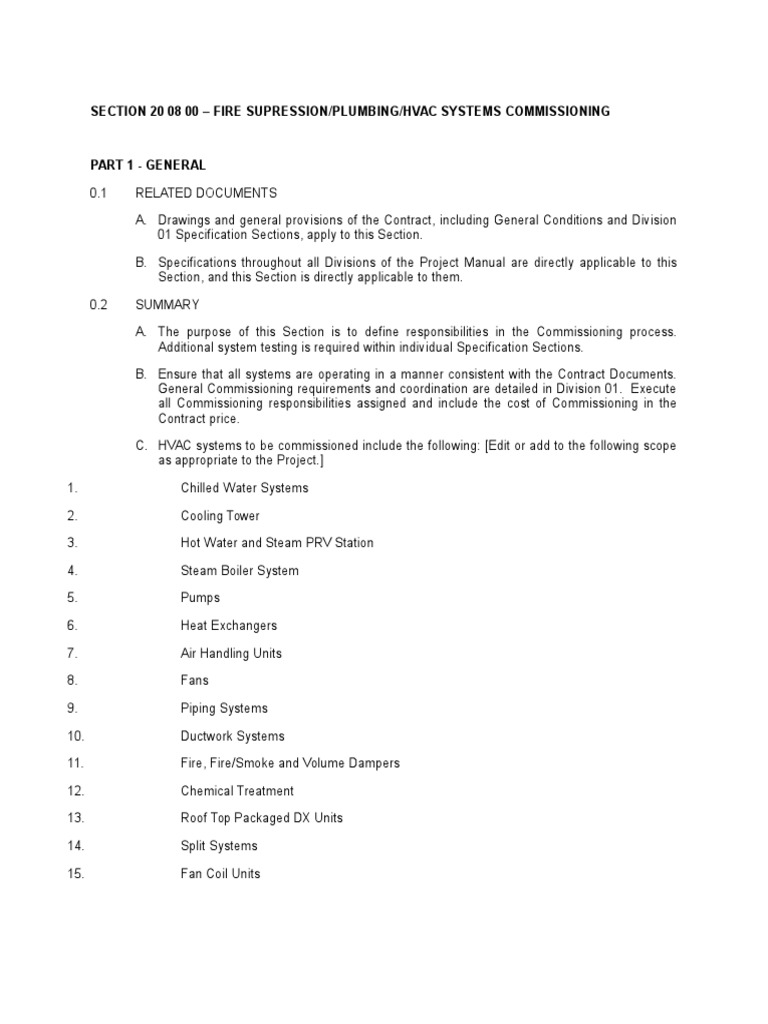 SECTION 20 08 00 – FIRE SUPRESSION/PLUMBING/HVAC SYSTEMS COMMISSIONING

PART 1 - GENERAL

0.1 RELATED DOCUMENTS

A. Drawings and general provisions of the Contract, including General Conditions and Division 01 Specification Sections, apply to this Section.

B. Specifications throughout all Divisions of the Project Manual are directly applicable to this Section, and this Section is directly applicable to them.

0.2 SUMMARY

A. The purpose of this Section is to define responsibilities in the Commissioning process. Additional system testing is required within individual Specification Sections.

B. Ensure that all systems are operating in a manner consistent with the Contract Documents. General Commissioning requirements and coordination are detailed in Division 01. Execute all Commissioning responsibilities assigned and include the cost of Commissioning in the Contract price.

C. HVAC systems to be commissioned include the following: [Edit or add to the following scope as appropriate to the Project.]

1. Chilled Water Systems

2. Cooling Tower

3. Hot Water and Steam PRV Station

4. Steam Boiler System

5. Pumps

6. Heat Exchangers

7. Air Handling Units

8. Fans

9. Piping Systems

10. Ductwork Systems

11. Fire, Fire/Smoke and Volume Dampers

12. Chemical Treatment

13. Roof Top Packaged DX Units

14. Split Systems

15. Fan Coil Units